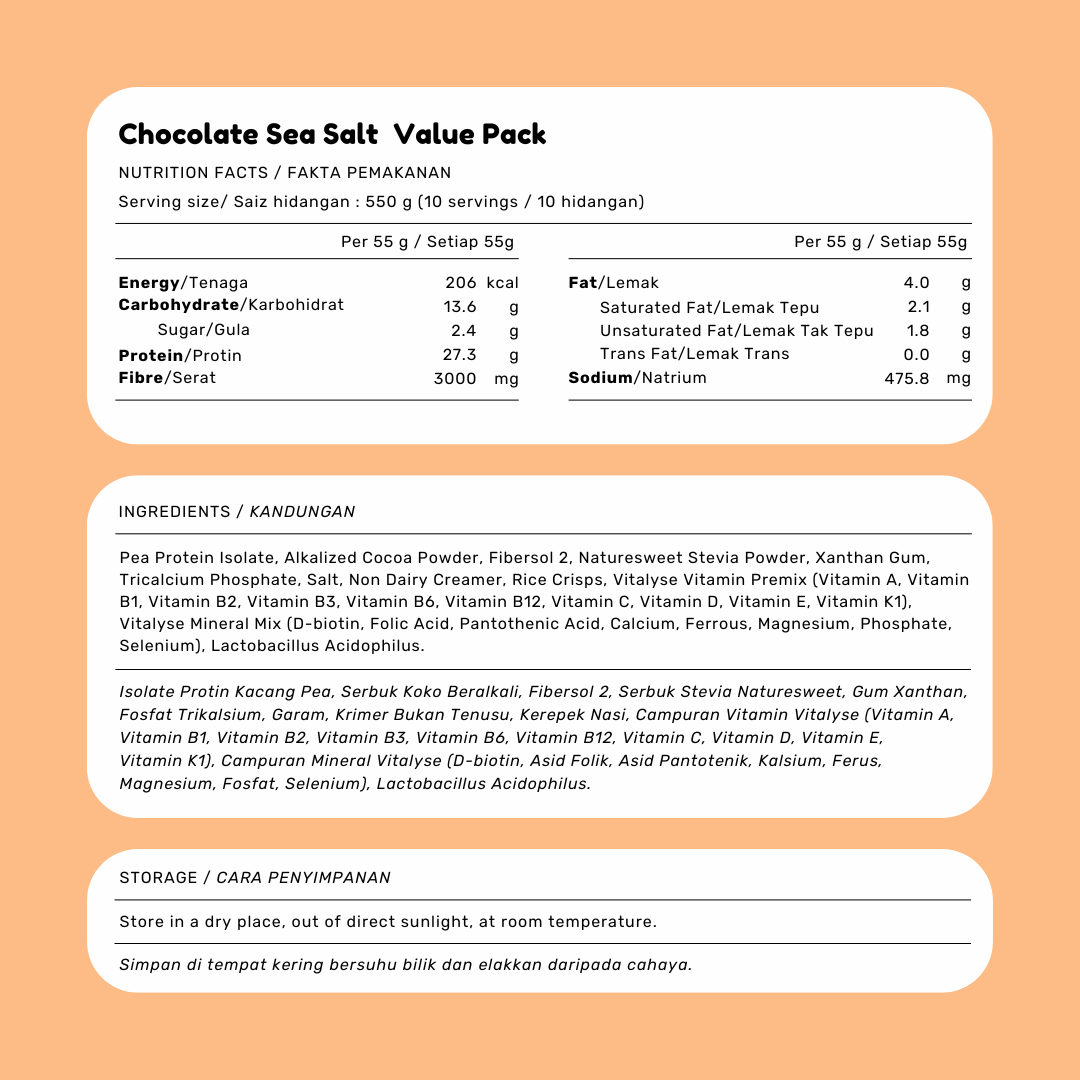 Chocolate Sea Salt Value Pack

NUTRITION FACTS / FAKTA PEMAKANAN

Serving size/ Saiz hidangan : 550 g (10 servings / 10 hidangan)

| | Per 55 g / Setiap 55g | |
|---|---|---|
| Energy/Tenaga | 206 | kcal |
| Carbohydrate/Karbohidrat | 13.6 | g |
| Sugar/Gula | 2.4 | g |
| Protein/Protin | 27.3 | g |
| Fibre/Serat | 3000 | mg |

| | Per 55 g / Setiap 55g | |
|---|---|---|
| Fat/Lemak | 4.0 | g |
| Saturated Fat/Lemak Tepu | 2.1 | g |
| Unsaturated Fat/Lemak Tak Tepu | 1.8 | g |
| Trans Fat/Lemak Trans | 0.0 | g |
| Sodium/Natrium | 475.8 | mg |

INGREDIENTS / KANDUNGAN

Pea Protein Isolate, Alkalized Cocoa Powder, Fibersol 2, Naturesweet Stevia Powder, Xanthan Gum, Tricalcium Phosphate, Salt, Non Dairy Creamer, Rice Crisps, Vitalyse Vitamin Premix (Vitamin A, Vitamin B1, Vitamin B2, Vitamin B3, Vitamin B6, Vitamin B12, Vitamin C, Vitamin D, Vitamin E, Vitamin K1), Vitalyse Mineral Mix (D-biotin, Folic Acid, Pantothenic Acid, Calcium, Ferrous, Magnesium, Phosphate, Selenium), Lactobacillus Acidophilus.

Isolate Protin Kacang Pea, Serbuk Koko Beralkali, Fibersol 2, Serbuk Stevia Naturesweet, Gum Xanthan, Fosfat Trikalsium, Garam, Krimer Bukan Tenusu, Kerepek Nasi, Campuran Vitamin Vitalyse (Vitamin A, Vitamin B1, Vitamin B2, Vitamin B3, Vitamin B6, Vitamin B12, Vitamin C, Vitamin D, Vitamin E, Vitamin K1), Campuran Mineral Vitalyse (D-biotin, Asid Folik, Asid Pantotenik, Kalsium, Ferus, Magnesium, Fosfat, Selenium), Lactobacillus Acidophilus.

STORAGE / CARA PENYIMPANAN

Store in a dry place, out of direct sunlight, at room temperature.

Simpan di tempat kering bersuhu bilik dan elakkan daripada cahaya.